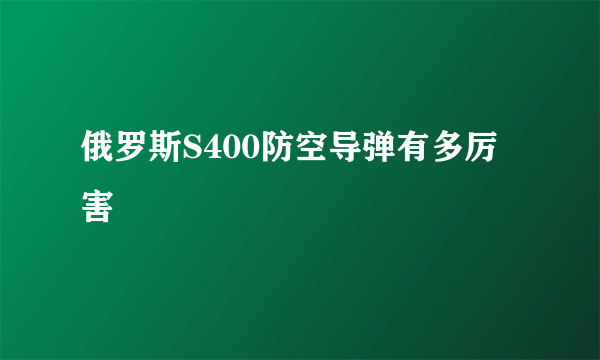 俄罗斯S400防空导弹有多厉害